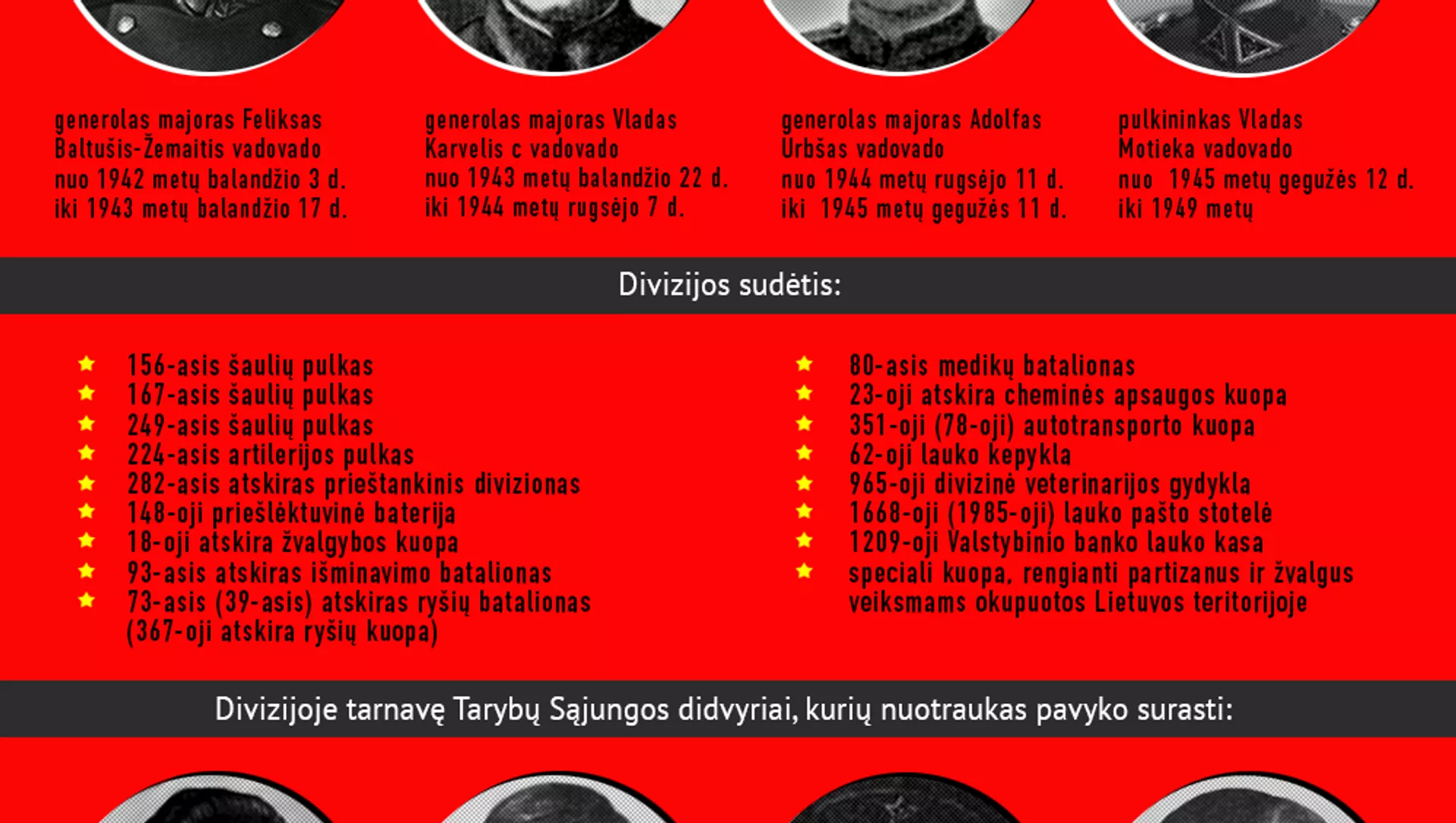 generolas majoras Feliksas Baltušis-Žemaitis vadovado nuo 1942 metų balandžio 3 d. iki 1943 metų balandžio 17 d.

generolas majoras Vladas Karvelis c vadovado nuo 1943 metų balandžio 22 d. iki 1944 metų rugsėjo 7 d.

generolas majoras Adolfas Urbšas vadovado nuo 1944 metų rugsėjo 11 d. iki 1945 metų gegužės 11 d.

pulkininkas Vladas Motieka vadovado nuo 1945 metų gegužės 12 d. iki 1949 metų

Divizijos sudėtis:

156-asis šaulių pulkas
167-asis šaulių pulkas
249-asis šaulių pulkas
224-asis artilerijos pulkas
282-asis atskiras prieštankinis divizionas
148-oji priešlėktuvinė baterija
18-oji atskira žvalgybos kuopa
93-asis atskiras išminavimo batalionas
73-asis (39-asis) atskiras ryšių batalionas (367-oji atskira ryšių kuopa)

80-asis medikų batalionas
23-oji atskira cheminės apsaugos kuopa
351-oji (78-oji) autotransporto kuopa
62-oji lauko kepykla
965-oji divizinė veterinarijos gydykla
1668-oji (1985-oji) lauko pašto stotelė
1209-oji Valstybinio banko lauko kasa
speciali kuopa, rengianti partizanus ir žvalgus veiksmams okupuotos Lietuvos teritorijoje

Divizijoje tarnavę Tarybų Sąjungos didvyriai, kurių nuotraukas pavyko surasti: